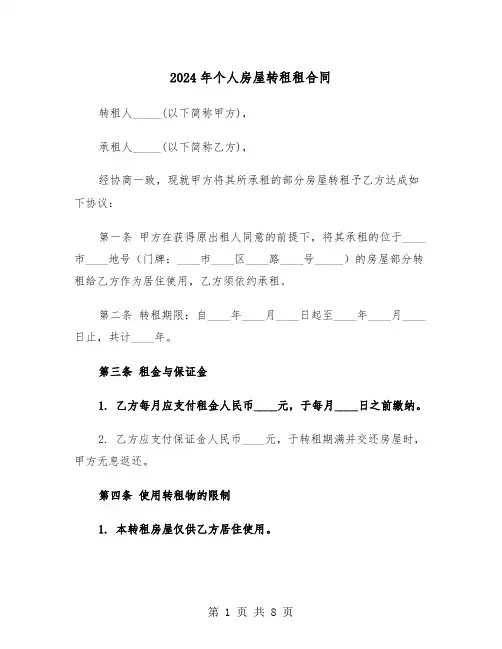 2024年个人房屋转租租合同

转租人_____(以下简称甲方),

承租人_____(以下简称乙方),

经协商一致，现就甲方将其所承租的部分房屋转租予乙方达成如下协议：

第一条 甲方在获得原出租人同意的前提下，将其承租的位于____市____地号（门牌：____市____区____路____号_____）的房屋部分转租给乙方作为居住使用，乙方须依约承租。

第二条 转租期限：自____年____月____日起至____年____月____日止，共计____年。

第三条 租金与保证金

1. 乙方每月应支付租金人民币____元，于每月____日之前缴纳。

2. 乙方应支付保证金人民币____元，于转租期满并交还房屋时，甲方无息返还。

第四条 使用转租物的限制

1. 本转租房屋仅供乙方居住使用。

第 1 页 共 8 页